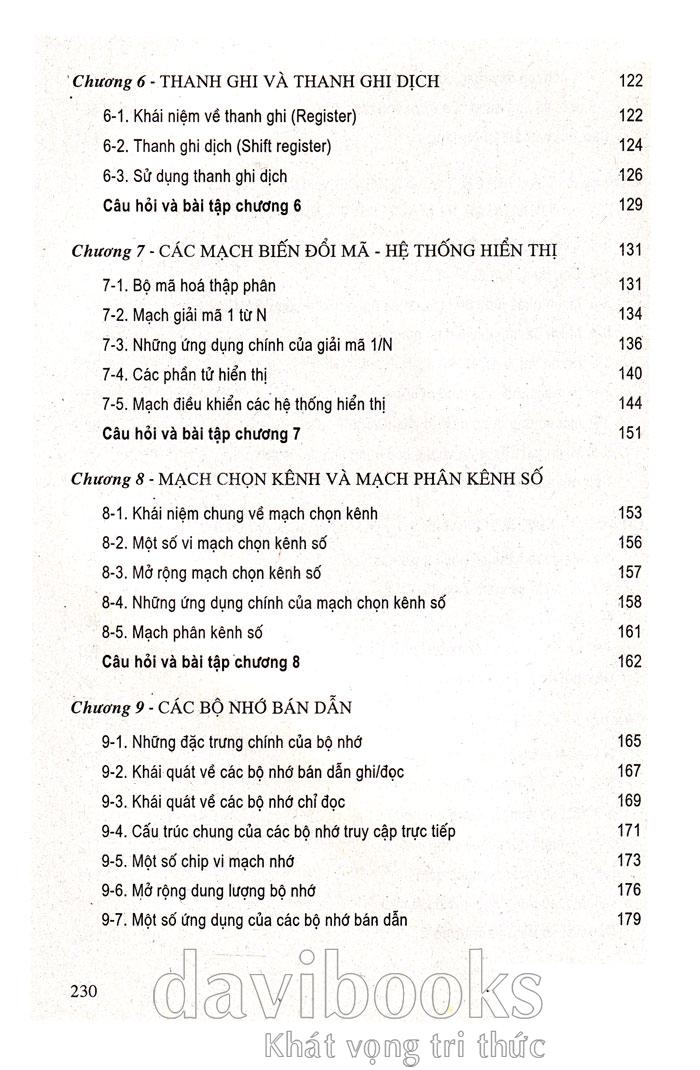 Chương 6 - THANH GHI VÀ THANH GHI DỊCH 122

6-1. Khái niệm về thanh ghi (Register) 122

6-2. Thanh ghi dịch (Shift register) 124

6-3. Sử dụng thanh ghi dịch 126

Câu hỏi và bài tập chương 6 129

Chương 7 - CÁC MẠCH BIẾN ĐỔI MÃ - HỆ THỐNG HIỂN THỊ 131

7-1. Bộ mã hoá thập phân 131

7-2. Mạch giải mã 1 từ N 134

7-3. Những ứng dụng chính của giải mã 1/N 136

7-4. Các phần tử hiển thị 140

7-5. Mạch điều khiển các hệ thống hiển thị 144

Câu hỏi và bài tập chương 7 151

Chương 8 - MẠCH CHỌN KÊNH VÀ MẠCH PHÂN KÊNH SỐ

8-1. Khái niệm chung về mạch chọn kênh 153

8-2. Một số vi mạch chọn kênh số 156

8-3. Mở rộng mạch chọn kênh số 157

8-4. Những ứng dụng chính của mạch chọn kênh số 158

8-5. Mạch phân kênh số 161

Câu hỏi và bài tập chương 8 162

Chương 9 - CÁC BỘ NHỚ BÁN DẪN

9-1. Những đặc trưng chính của bộ nhớ 165

9-2. Khái quát về các bộ nhớ bán dẫn ghi/đọc 167

9-3. Khái quát về các bộ nhớ chỉ đọc 169

9-4. Cấu trúc chung của các bộ nhớ truy cập trực tiếp 171

9-5. Một số chip vi mạch nhớ 173

9-6. Mở rộng dung lượng bộ nhớ 176

9-7. Một số ứng dụng của các bộ nhớ bán dẫn 179

230

davibooks
Khát vọng tri thức